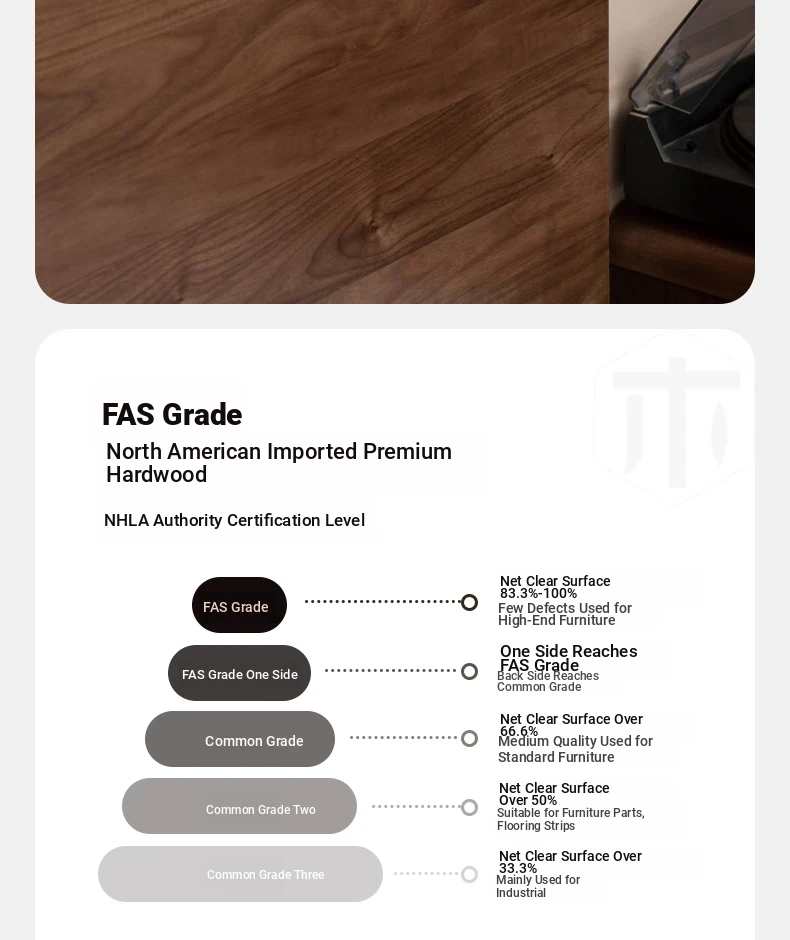 FAS Grade

North American Imported Premium Hardwood

NHLA Authority Certification Level

FAS Grade

Net Clear Surface 83.3%-100%
Few Defects Used for High-End Furniture

FAS Grade One Side

One Side Reaches FAS Grade
Back Side Reaches Common Grade

Common Grade

Net Clear Surface Over 66.6%
Medium Quality Used for Standard Furniture

Common Grade Two

Net Clear Surface Over 50%
Suitable for Furniture Parts, Flooring Strips

Common Grade Three

Net Clear Surface Over 33.3%
Mainly Used for Industrial